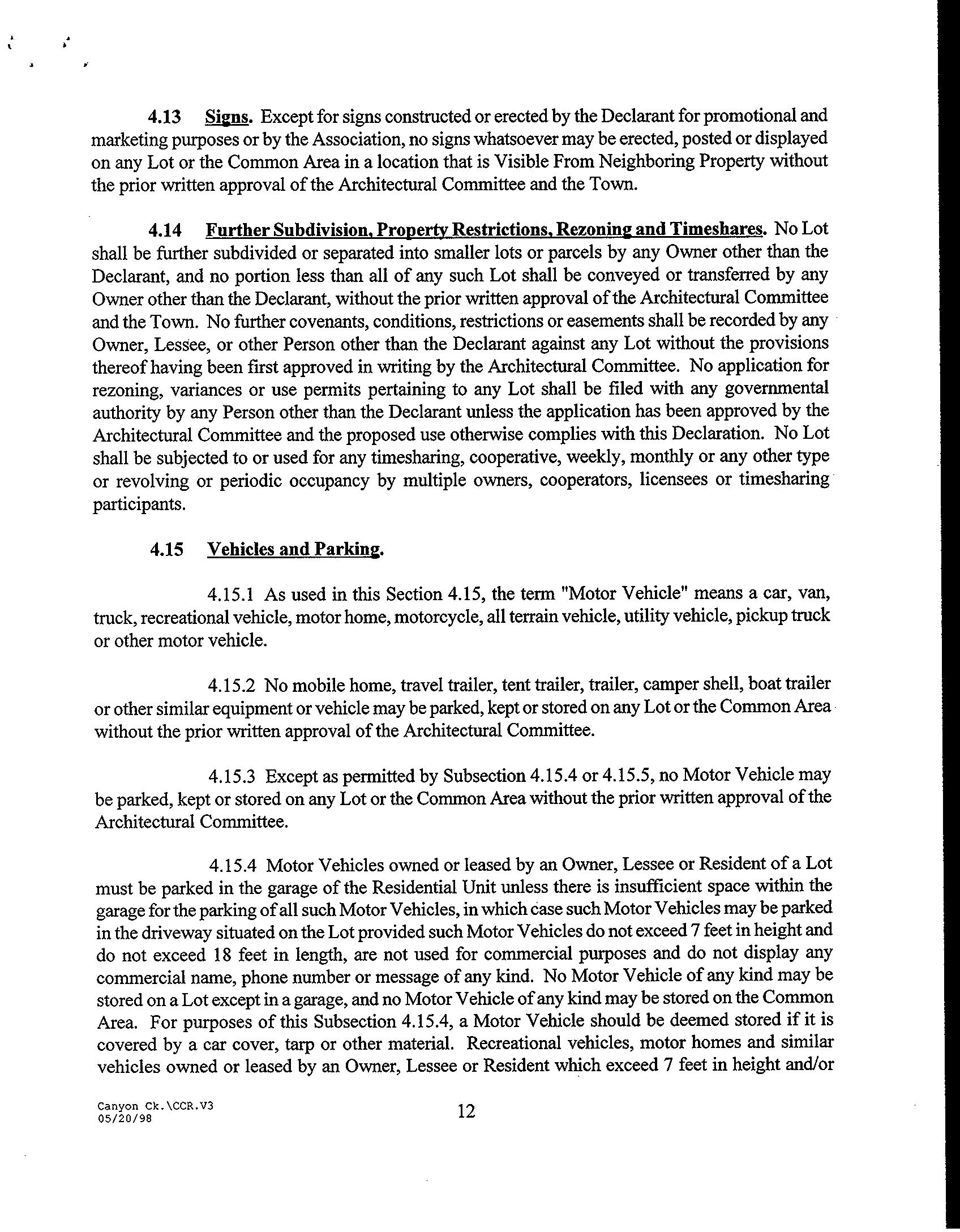 4.13 Signs. Except for signs constructed or erected by the Declarant for promotional and marketing purposes or by the Association, no signs whatsoever may be erected, posted or displayed on any Lot or the Common Area in a location that is Visible From Neighboring Property without the prior written approval of the Architectural Committee and the Town.

4.14 Further Subdivision, Property Restrictions, Rezoning and Timeshares. No Lot shall be further subdivided or separated into smaller lots or parcels by any Owner other than the Declarant, and no portion less than all of any such Lot shall be conveyed or transferred by any Owner other than the Declarant, without the prior written approval of the Architectural Committee and the Town. No further covenants, conditions, restrictions or easements shall be recorded by any Owner, Lessee, or other Person other than the Declarant against any Lot without the provisions thereof having been first approved in writing by the Architectural Committee. No application for rezoning, variances or use permits pertaining to any Lot shall be filed with any governmental authority by any Person other than the Declarant unless the application has been approved by the Architectural Committee and the proposed use otherwise complies with this Declaration. No Lot shall be subjected to or used for any timesharing, cooperative, weekly, monthly or any other type or revolving or periodic occupancy by multiple owners, cooperators, licensees or timesharing participants.

4.15 Vehicles and Parking.

4.15.1 As used in this Section 4.15, the term "Motor Vehicle" means a car, van, truck, recreational vehicle, motor home, motorcycle, all terrain vehicle, utility vehicle, pickup truck or other motor vehicle.

4.15.2 No mobile home, travel trailer, tent trailer, trailer, camper shell, boat trailer or other similar equipment or vehicle may be parked, kept or stored on any Lot or the Common Area without the prior written approval of the Architectural Committee.

4.15.3 Except as permitted by Subsection 4.15.4 or 4.15.5, no Motor Vehicle may be parked, kept or stored on any Lot or the Common Area without the prior written approval of the Architectural Committee.

4.15.4 Motor Vehicles owned or leased by an Owner, Lessee or Resident of a Lot must be parked in the garage of the Residential Unit unless there is insufficient space within the garage for the parking of all such Motor Vehicles, in which case such Motor Vehicles may be parked in the driveway situated on the Lot provided such Motor Vehicles do not exceed 7 feet in height and do not exceed 18 feet in length, are not used for commercial purposes and do not display any commercial name, phone number or message of any kind. No Motor Vehicle of any kind may be stored on a Lot except in a garage, and no Motor Vehicle of any kind may be stored on the Common Area. For purposes of this Subsection 4.15.4, a Motor Vehicle should be deemed stored if it is covered by a car cover, tarp or other material. Recreational vehicles, motor homes and similar vehicles owned or leased by an Owner, Lessee or Resident which exceed 7 feet in height and/or

Canyon Ck.\CCR.V3
05/20/98

12